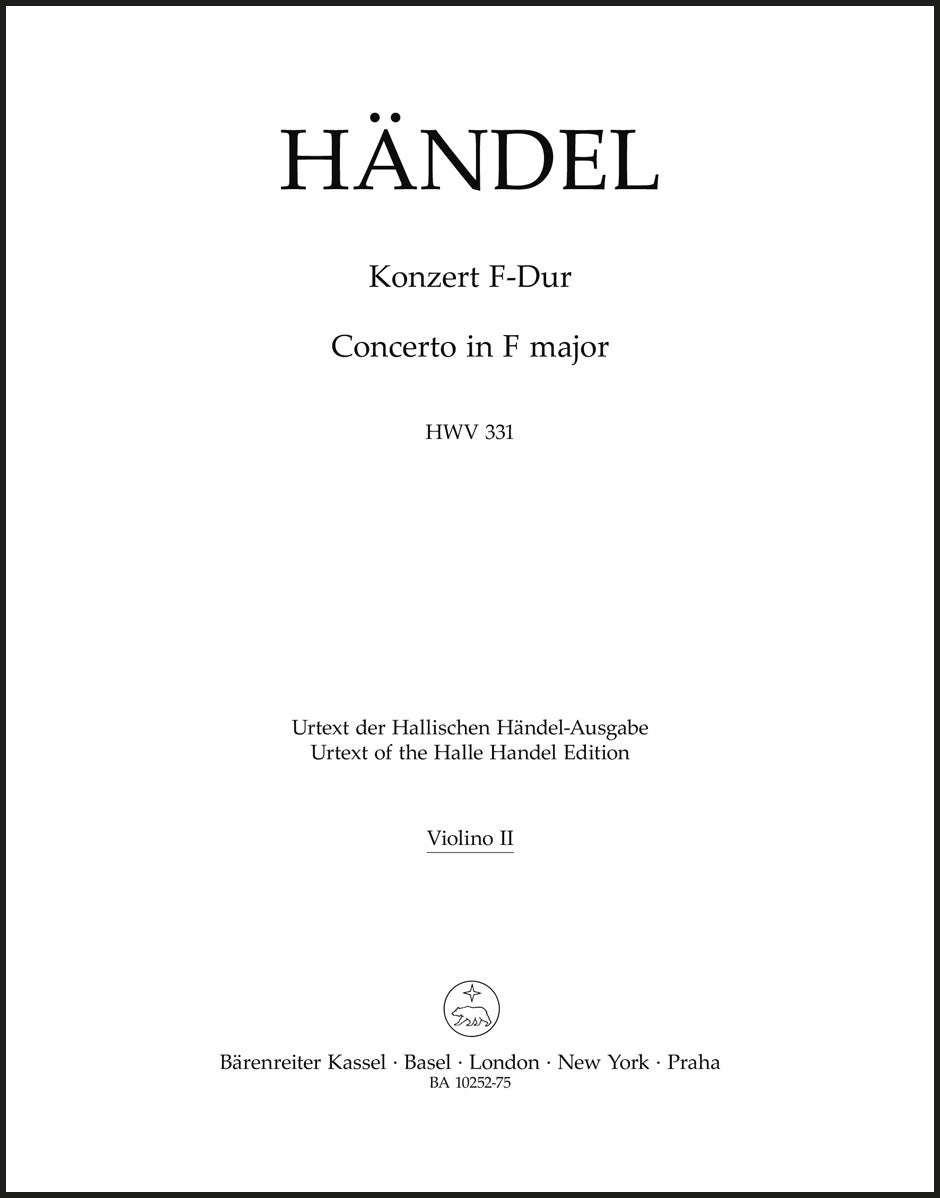 HÄNDEL

Konzert F-Dur

Concerto in F major

HWV 331

Urtext der Hallischen Händel-Ausgabe
Urtext of the Halle Handel Edition

Violino II

Bärenreiter Kassel · Basel · London · New York · Praha
BA 10252-75